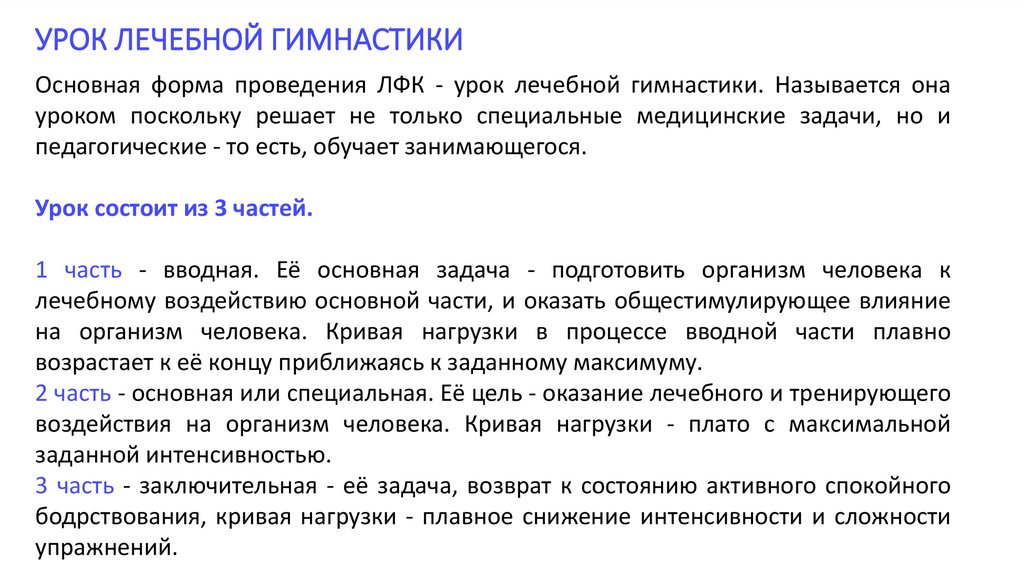 УРОК ЛЕЧЕБНОЙ ГИМНАСТИКИ

Основная форма проведения ЛФК - урок лечебной гимнастики. Называется она уроком поскольку решает не только специальные медицинские задачи, но и педагогические - то есть, обучает занимающегося.

Урок состоит из 3 частей.

1 часть - вводная. Её основная задача - подготовить организм человека к лечебному воздействию основной части, и оказать общестимулирующее влияние на организм человека. Кривая нагрузки в процессе вводной части плавно возрастает к её концу приближаясь к заданному максимуму.
2 часть - основная или специальная. Её цель - оказание лечебного и тренирующего воздействия на организм человека. Кривая нагрузки - плато с максимальной заданной интенсивностью.
3 часть - заключительная - её задача, возврат к состоянию активного спокойного бодрствования, кривая нагрузки - плавное снижение интенсивности и сложности упражнений.